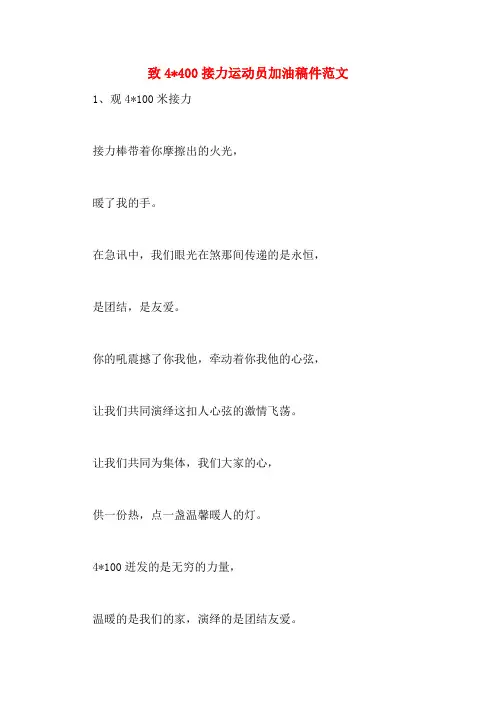 致 4*400 接力运动员加油稿件范文

1、观 4*100 米接力

接力棒带着你摩擦出的火光，

暖了我的手。

在急讯中，我们眼光在煞那间传递的是永恒，

是团结，是友爱。

你的吼震撼了你我他，牵动着你我他的心弦，

让我们共同演绎这扣人心弦的激情飞荡。

让我们共同为集体，我们大家的心，

供一份热，点一盏温馨暖人的灯。

4*100 迸发的是无穷的力量，

温暖的是我们的家，演绎的是团结友爱。